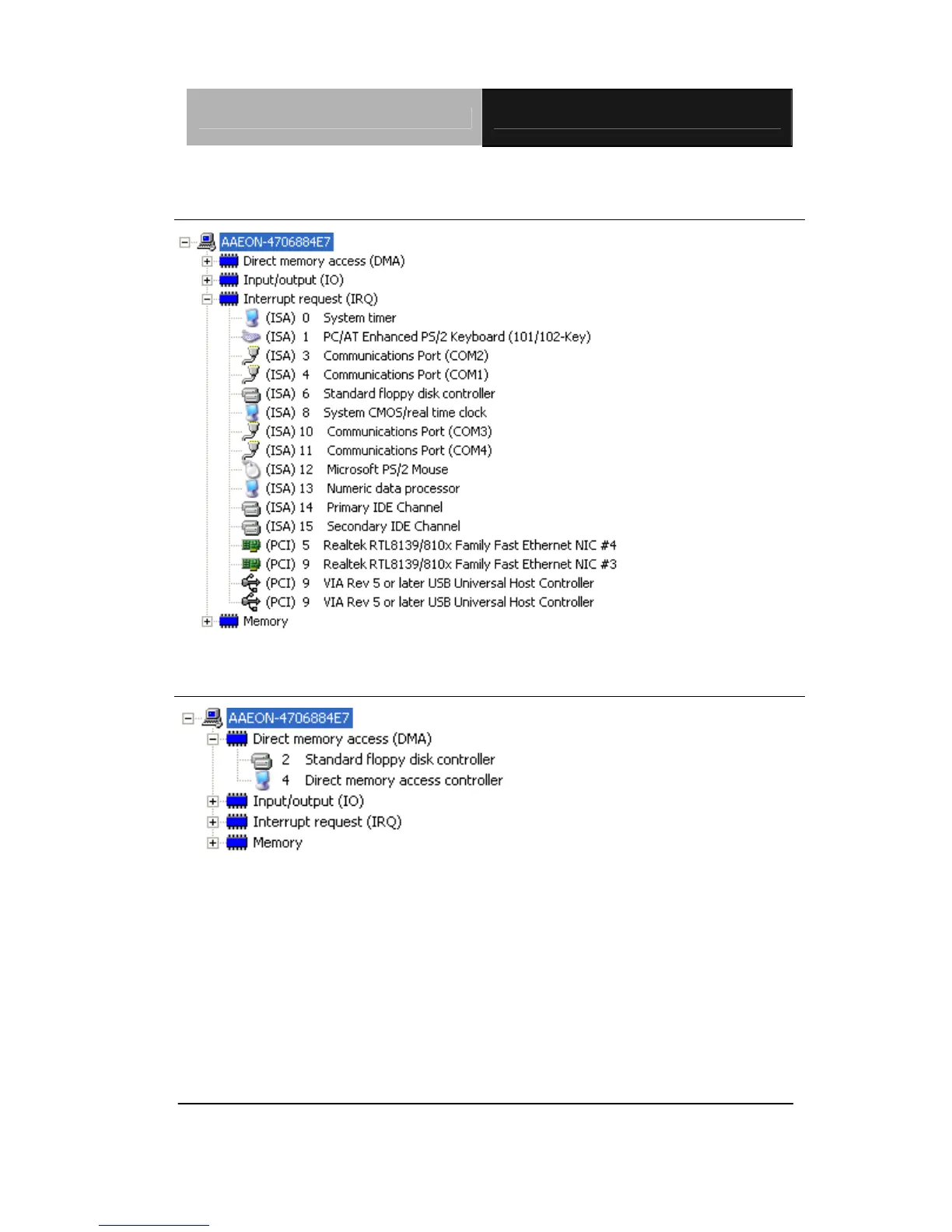 AAEON-4706884E7
Direct memory access (DMA)
Input/output (IO)
Interrupt request (IRQ)
(ISA) 0 System timer
(ISA) 1 PC/AT Enhanced PS/2 Keyboard (101/102-Key)
(ISA) 3 Communications Port (COM2)
(ISA) 4 Communications Port (COM1)
(ISA) 6 Standard floppy disk controller
(ISA) 8 System CMOS/real time clock
(ISA) 10 Communications Port (COM3)
(ISA) 11 Communications Port (COM4)
(ISA) 12 Microsoft PS/2 Mouse
(ISA) 13 Numeric data processor
(ISA) 14 Primary IDE Channel
(ISA) 15 Secondary IDE Channel
(PCI) 5 Realtek RTL8139/810x Family Fast Ethernet NIC #4
(PCI) 9 Realtek RTL8139/810x Family Fast Ethernet NIC #3
(PCI) 9 VIA Rev 5 or later USB Universal Host Controller
(PCI) 9 VIA Rev 5 or later USB Universal Host Controller
Memory

AAEON-4706884E7
Direct memory access (DMA)
2 Standard floppy disk controller
4 Direct memory access controller
Input/output (IO)
Interrupt request (IRQ)
Memory